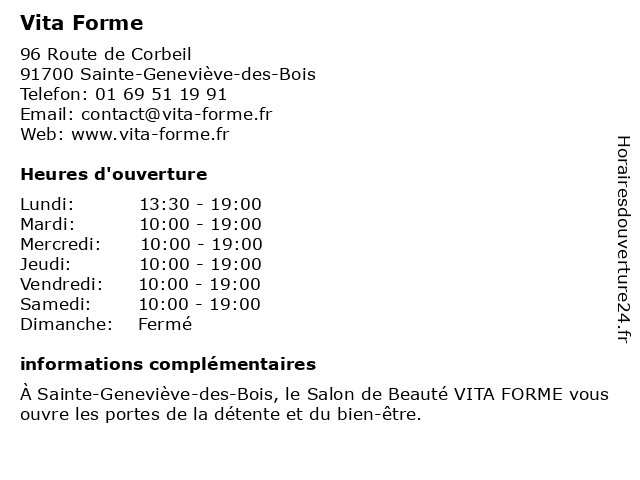 Vita Forme

96 Route de Corbeil
91700 Sainte-Geneviève-des-Bois
Telefon: 01 69 51 19 91
Email: contact@vita-forme.fr
Web: www.vita-forme.fr

Heures d'ouverture

| | |
|---|---|
| Lundi: | 13:30 - 19:00 |
| Mardi: | 10:00 - 19:00 |
| Mercredi: | 10:00 - 19:00 |
| Jeudi: | 10:00 - 19:00 |
| Vendredi: | 10:00 - 19:00 |
| Samedi: | 10:00 - 19:00 |
| Dimanche: | Fermé |

informations complémentaires

À Sainte-Geneviève-des-Bois, le Salon de Beauté VITA FORME vous ouvre les portes de la détente et du bien-être.

Horairesdouverture24.fr